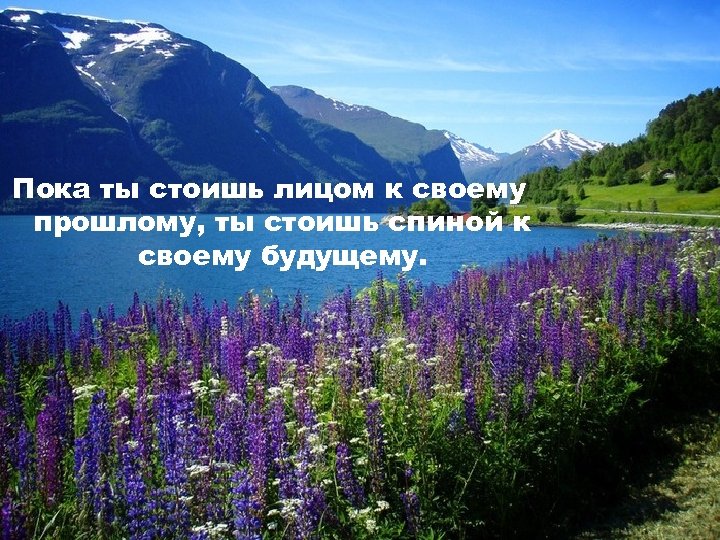 Пока ты стоишь лицом к своему прошлому, ты стоишь спиной к своему будущему.